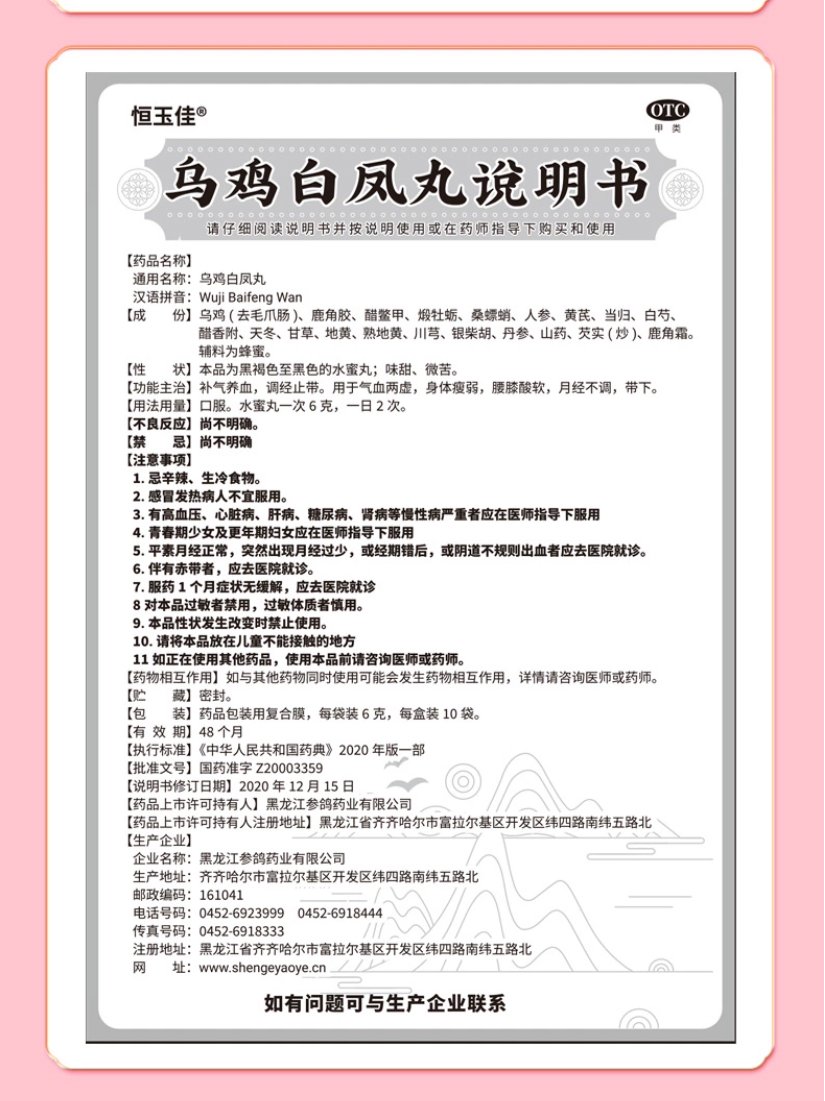 恒玉佳®

OTC
甲类

乌鸡白凤丸说明书

请仔细阅读说明书并按说明使用或在药师指导下购买和使用

【药品名称】
通用名称：乌鸡白凤丸
汉语拼音：Wuji Baifeng Wan
【成　　份】乌鸡（去毛爪肠）、鹿角胶、醋鳖甲、煅牡蛎、桑螵蛸、人参、黄芪、当归、白芍、醋香附、天冬、甘草、地黄、熟地黄、川芎、银柴胡、丹参、山药、芡实（炒）、鹿角霜。辅料为蜂蜜。
【性　　状】本品为黑褐色至黑色的水蜜丸；味甜、微苦。
【功能主治】补气养血，调经止带。用于气血两虚，身体瘦弱，腰膝酸软，月经不调，带下。
【用法用量】口服。水蜜丸一次 6 克，一日 2 次。
【不良反应】尚不明确。
【禁　　忌】尚不明确
【注意事项】
1. 忌辛辣、生冷食物。
2. 感冒发热病人不宜服用。
3. 有高血压、心脏病、肝病、糖尿病、肾病等慢性病严重者应在医师指导下服用
4. 青春期少女及更年期妇女应在医师指导下服用
5. 平素月经正常，突然出现月经过少，或经期错后，或阴道不规则出血者应去医院就诊。
6. 伴有赤带者，应去医院就诊。
7. 服药 1 个月症状无缓解，应去医院就诊
8 对本品过敏者禁用，过敏体质者慎用。
9. 本品性状发生改变时禁止使用。
10. 请将本品放在儿童不能接触的地方
11 如正在使用其他药品，使用本品前请咨询医师或药师。
【药物相互作用】如与其他药物同时使用可能会发生药物相互作用，详情请咨询医师或药师。
【贮　　藏】密封。
【包　　装】药品包装用复合膜，每袋装 6 克，每盒装 10 袋。
【有 效 期】48 个月
【执行标准】《中华人民共和国药典》2020 年版一部
【批准文号】国药准字 Z20003359
【说明书修订日期】2020 年 12 月 15 日
【药品上市许可持有人】黑龙江参鸽药业有限公司
【药品上市许可持有人注册地址】黑龙江省齐齐哈尔市富拉尔基区开发区纬四路南纬五路北
【生产企业】
企业名称：黑龙江参鸽药业有限公司
生产地址：齐齐哈尔市富拉尔基区开发区纬四路南纬五路北
邮政编码：161041
电话号码：0452-6923999　0452-6918444
传真号码：0452-6918333
注册地址：黑龙江省齐齐哈尔市富拉尔基区开发区纬四路南纬五路北
网　　址：www.shengeyaoye.cn

如有问题可与生产企业联系